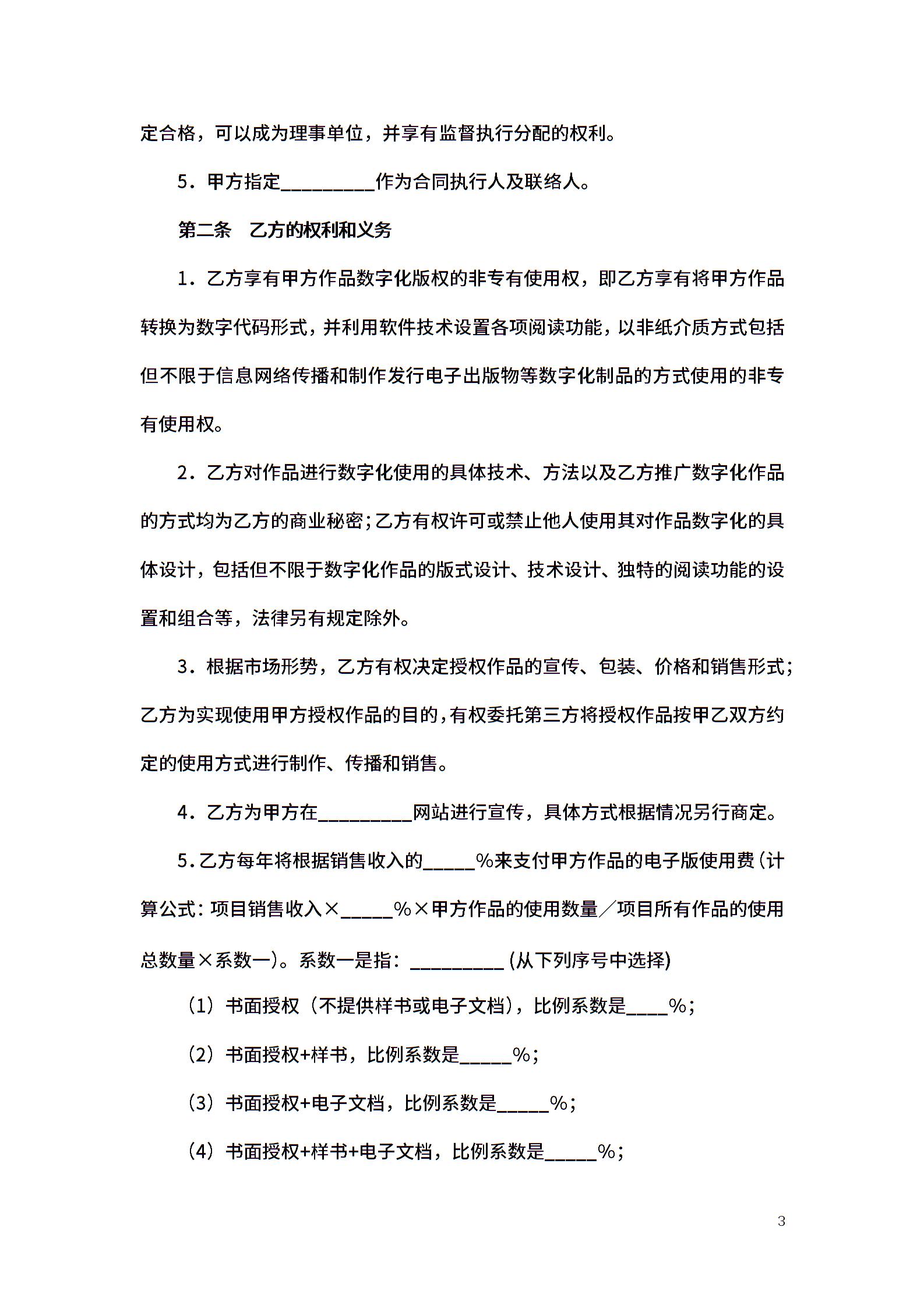 定合格，可以成为理事单位，并享有监督执行分配的权利。

5．甲方指定__________作为合同执行人及联络人。

第二条　乙方的权利和义务

1．乙方享有甲方作品数字化版权的非专有使用权，即乙方享有将甲方作品转换为数字代码形式，并利用软件技术设置各项阅读功能，以非纸介质方式包括但不限于信息网络传播和制作发行电子出版物等数字化制品的方式使用的非专有使用权。

2．乙方对作品进行数字化使用的具体技术、方法以及乙方推广数字化作品的方式均为乙方的商业秘密；乙方有权许可或禁止他人使用其对作品数字化的具体设计，包括但不限于数字化作品的版式设计、技术设计、独特的阅读功能的设置和组合等，法律另有规定除外。

3．根据市场形势，乙方有权决定授权作品的宣传、包装、价格和销售形式；乙方为实现使用甲方授权作品的目的，有权委托第三方将授权作品按甲乙双方约定的使用方式进行制作、传播和销售。

4．乙方为甲方在__________网站进行宣传，具体方式根据情况另行商定。

5．乙方每年将根据销售收入的_____%来支付甲方作品的电子版使用费（计算公式：项目销售收入×_____%×甲方作品的使用数量／项目所有作品的使用总数量×系数一）。系数一是指：__________（从下列序号中选择）

（1）书面授权（不提供样书或电子文档），比例系数是____%；

（2）书面授权+样书，比例系数是_____%；

（3）书面授权+电子文档，比例系数是_____%；

（4）书面授权+样书+电子文档，比例系数是_____%；

3